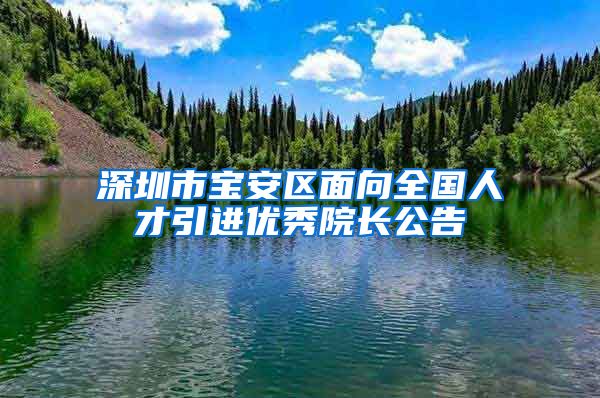 深圳市宝安区面向全国人才引进优秀院长公告